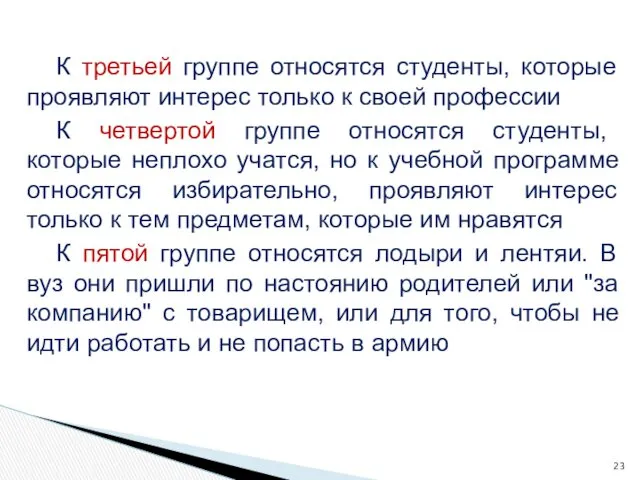 К третьей группе относятся студенты, которые проявляют интерес только к своей профессии

К четвертой группе относятся студенты, которые неплохо учатся, но к учебной программе относятся избирательно, проявляют интерес только к тем предметам, которые им нравятся

К пятой группе относятся лодыри и лентяи. В вуз они пришли по настоянию родителей или "за компанию" с товарищем, или для того, чтобы не идти работать и не попасть в армию

23